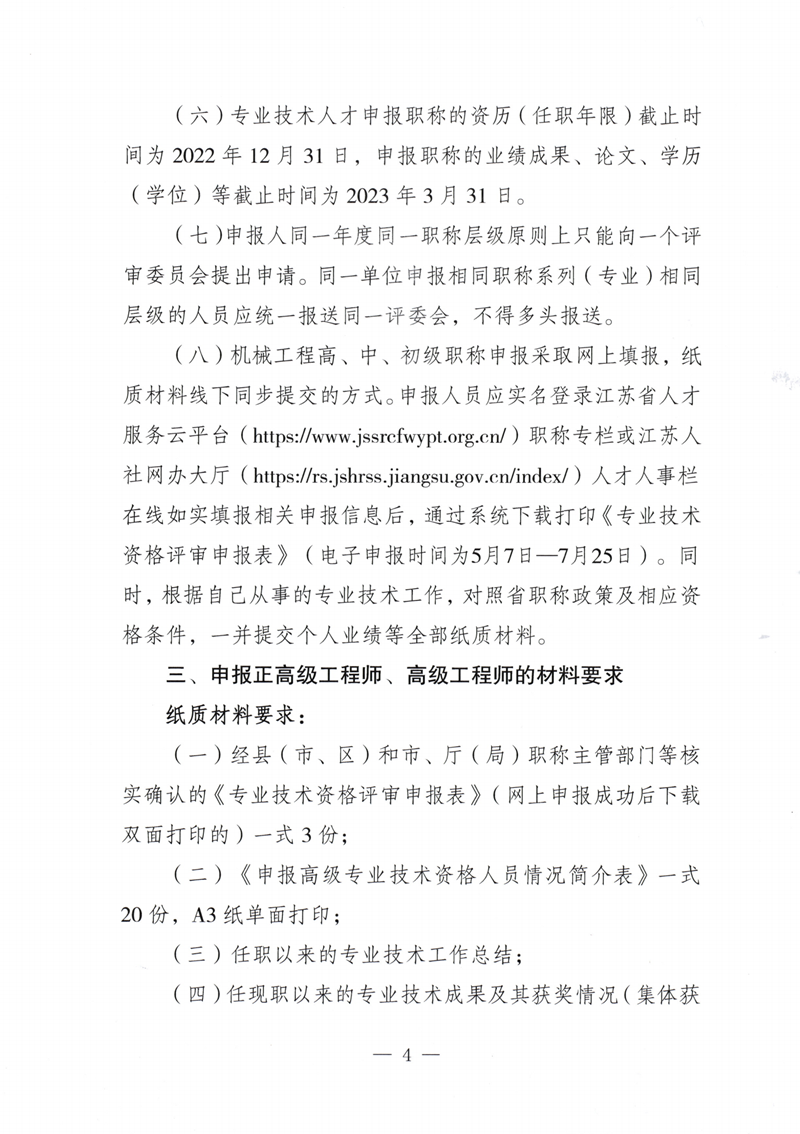 （六）专业技术人才申报职称的资历（任职年限）截止时间为 2022 年 12 月 31 日，申报职称的业绩成果、论文、学历（学位）等截止时间为 2023 年 3 月 31 日。

（七）申报人同一年度同一职称层级原则上只能向一个评审委员会提出申请。同一单位申报相同职称系列（专业）相同层级的人员应统一报送同一评委会，不得多头报送。

（八）机械工程高、中、初级职称申报采取网上填报，纸质材料线下同步提交的方式。申报人员应实名登录江苏省人才服务云平台（https://www.jssrcfwypt.org.cn/）职称专栏或江苏人社网办大厅（https://rs.jshrss.jiangsu.gov.cn/index/）人才人事栏在线如实填报相关申报信息后，通过系统下载打印《专业技术资格评审申报表》（电子申报时间为5月7日—7月25日）。同时，根据自己从事的专业技术工作，对照省职称政策及相应资格条件，一并提交个人业绩等全部纸质材料。

三、申报正高级工程师、高级工程师的材料要求

纸质材料要求：

（一）经县（市、区）和市、厅（局）职称主管部门等核实确认的《专业技术资格评审申报表》（网上申报成功后下载双面打印的）一式 3 份；

（二）《申报高级专业技术资格人员情况简介表》一式 20 份，A3 纸单面打印；

（三）任职以来的专业技术工作总结；

（四）任现职以来的专业技术成果及其获奖情况（集体获

— 4 —